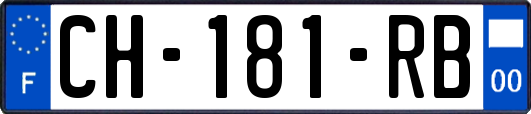 F
CH-181-RB
00